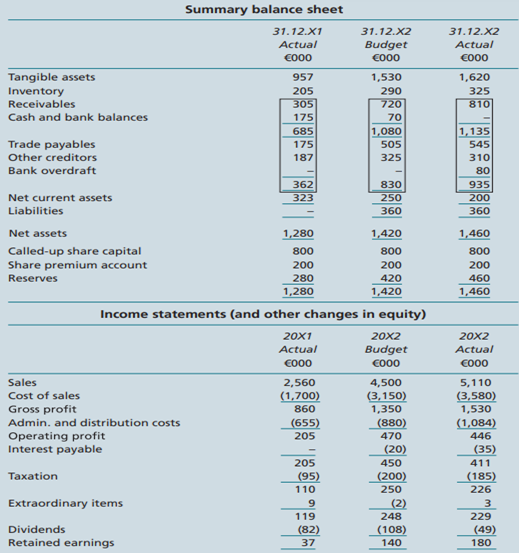 Summary balance sheet

| | 31.12.X1 Actual €000 | 31.12.X2 Budget €000 | 31.12.X2 Actual €000 |
|---|---|---|---|
| Tangible assets | 957 | 1,530 | 1,620 |
| Inventory | 205 | 290 | 325 |
| Receivables | 305 | 720 | 810 |
| Cash and bank balances | 175 | 70 | – |
| | 685 | 1,080 | 1,135 |
| Trade payables | 175 | 505 | 545 |
| Other creditors | 187 | 325 | 310 |
| Bank overdraft | – | – | 80 |
| | 362 | 830 | 935 |
| Net current assets | 323 | 250 | 200 |
| Liabilities | – | 360 | 360 |
| Net assets | 1,280 | 1,420 | 1,460 |
| Called-up share capital | 800 | 800 | 800 |
| Share premium account | 200 | 200 | 200 |
| Reserves | 280 | 420 | 460 |
| | 1,280 | 1,420 | 1,460 |

Income statements (and other changes in equity)

| | 20X1 Actual €000 | 20X2 Budget €000 | 20X2 Actual €000 |
|---|---|---|---|
| Sales | 2,560 | 4,500 | 5,110 |
| Cost of sales | (1,700) | (3,150) | (3,580) |
| Gross profit | 860 | 1,350 | 1,530 |
| Admin. and distribution costs | (655) | (880) | (1,084) |
| Operating profit | 205 | 470 | 446 |
| Interest payable | – | (20) | (35) |
| | 205 | 450 | 411 |
| Taxation | (95) | (200) | (185) |
| | 110 | 250 | 226 |
| Extraordinary items | 9 | (2) | 3 |
| | 119 | 248 | 229 |
| Dividends | (82) | (108) | (49) |
| Retained earnings | 37 | 140 | 180 |